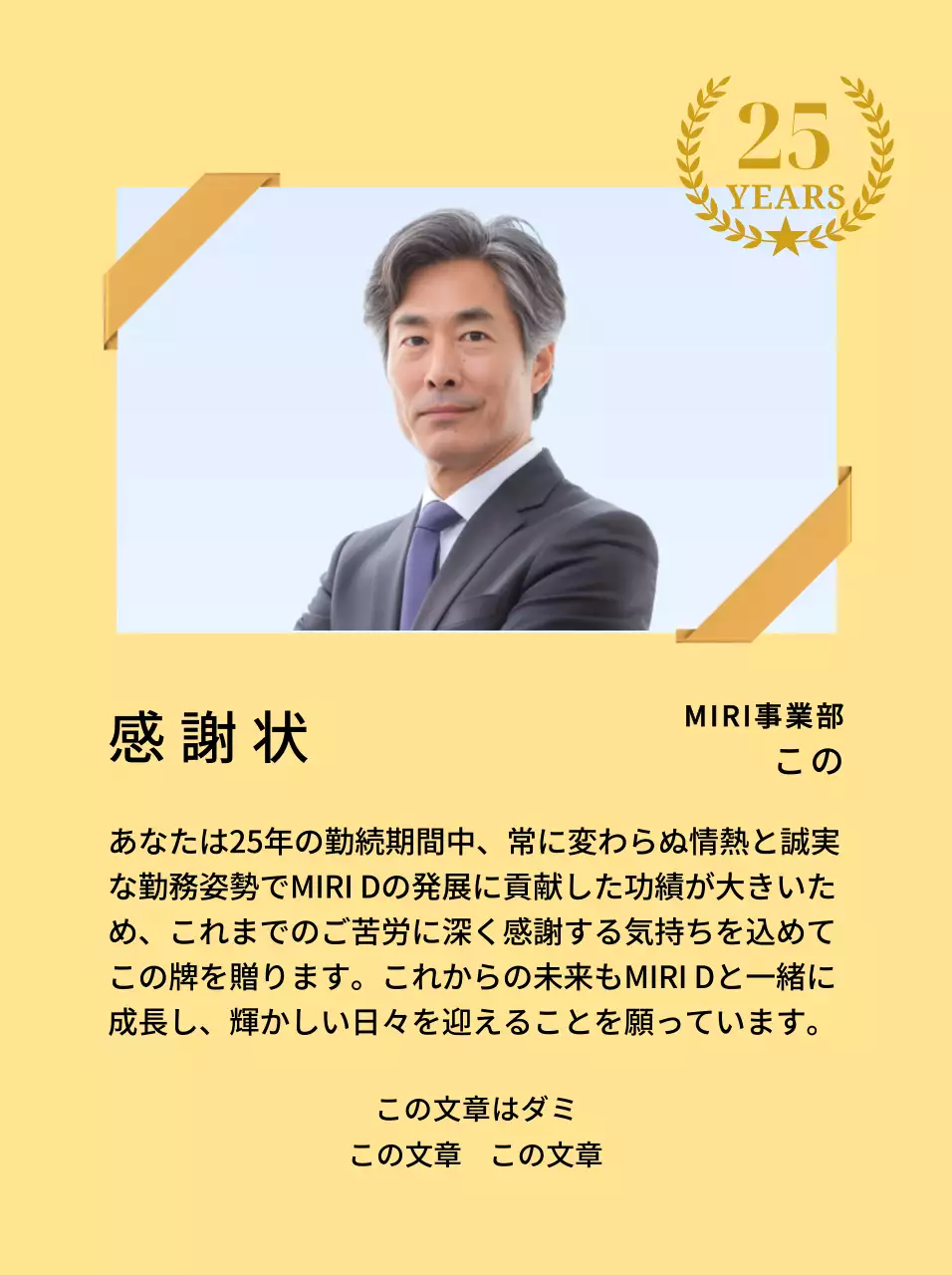 25
YEARS

感謝状

MIRI事業部
この

あなたは25年の勤続期間中、常に変わらぬ情熱と誠実な勤務姿勢でMIRI Dの発展に貢献した功績が大きいため、これまでのご苦労に深く感謝する気持ちを込めてこの牌を贈ります。これからの未来もMIRI Dと一緒に成長し、輝かしい日々を迎えることを願っています。

この文章はダミ
この文章　この文章